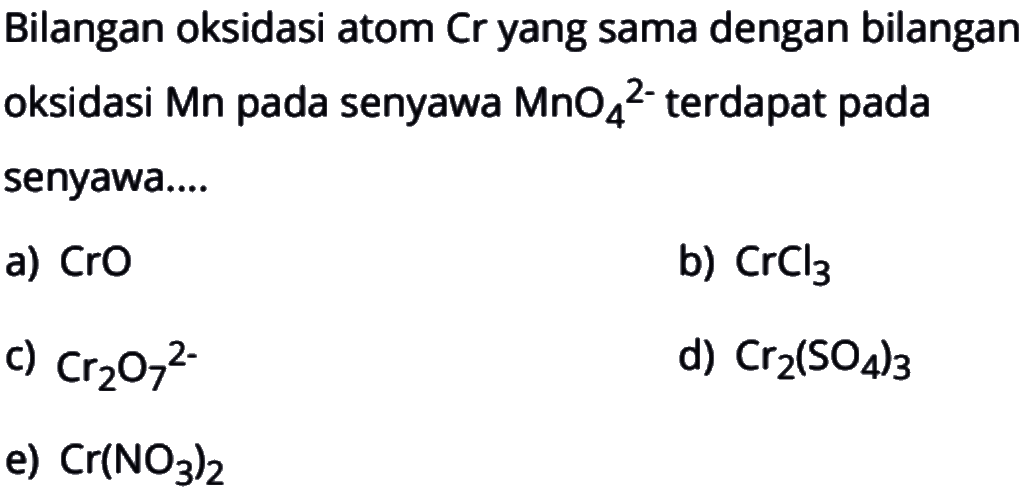 Bilangan oksidasi atom Cr yang sama dengan bilangan oksidasi Mn pada senyawa $MnO_4^{2-}$ terdapat pada senyawa....

a) $CrO$

b) $CrCl_3$

c) $Cr_2O_7^{2-}$

d) $Cr_2(SO_4)_3$

e) $Cr(NO_3)_2$